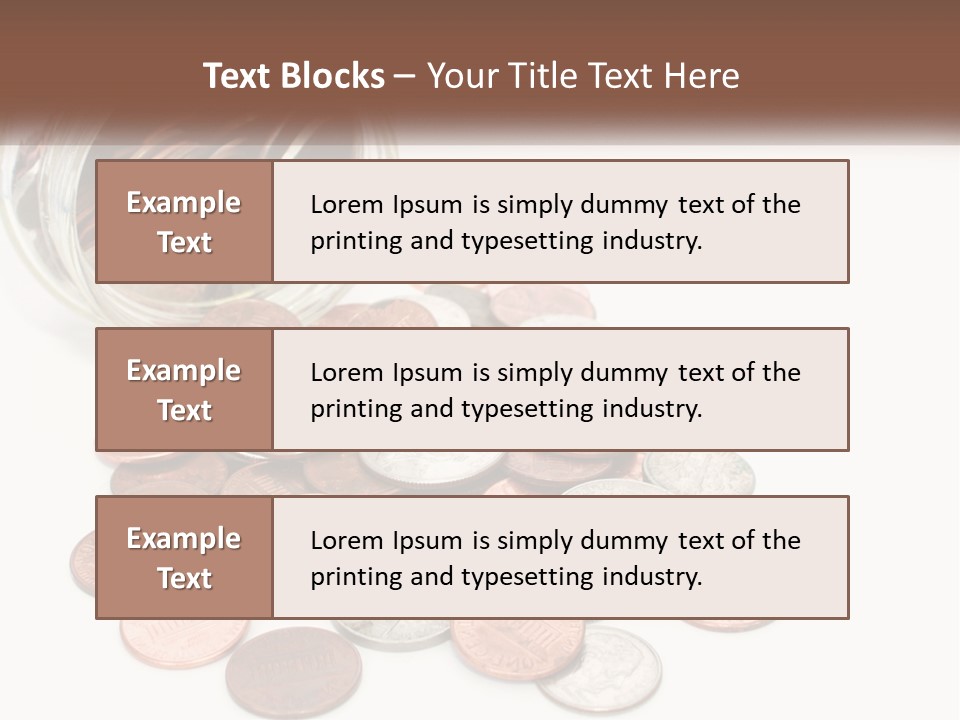 Text Blocks – Your Title Text Here

Example Text

Lorem Ipsum is simply dummy text of the printing and typesetting industry.

Example Text

Lorem Ipsum is simply dummy text of the printing and typesetting industry.

Example Text

Lorem Ipsum is simply dummy text of the printing and typesetting industry.